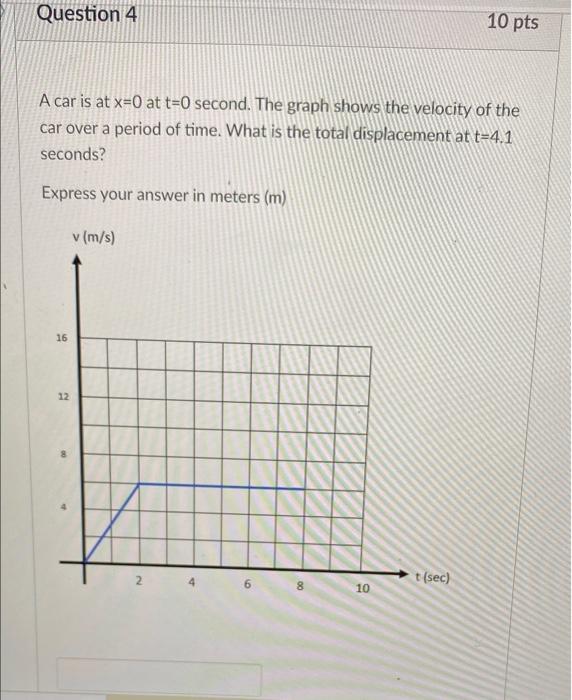 Question 4

10 pts

A car is at x=0 at t=0 second. The graph shows the velocity of the car over a period of time. What is the total displacement at t=4.1 seconds?

Express your answer in meters (m)

v (m/s)

16

12

8

4

2

4

6

8

10

t (sec)